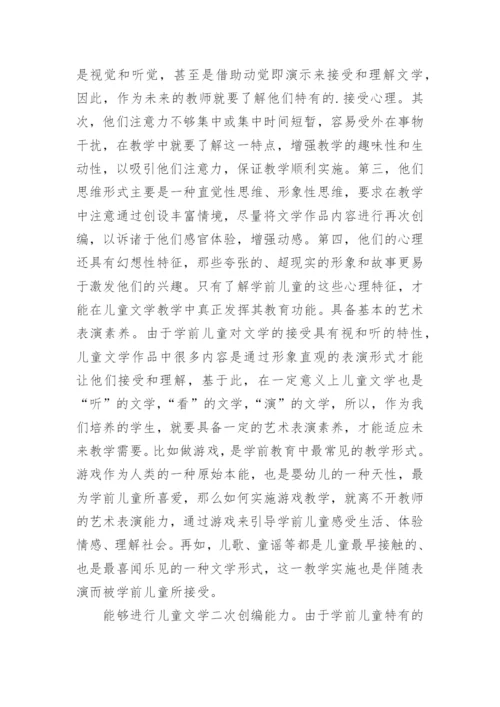 是视觉和听觉，甚至是借助动觉即演示来接受和理解文学，因此，作为未来的教师就要了解他们特有的.接受心理。其次，他们注意力不够集中或集中时间短暂，容易受外在事物干扰，在教学中就要了解这一特点，增强教学的趣味性和生动性，以吸引他们注意力，保证教学顺利实施。第三，他们思维形式主要是一种直觉性思维、形象性思维，要求在教学中注意通过创设丰富情境，尽量将文学作品内容进行再次创编，以诉诸于他们感官体验，增强动感。第四，他们的心理还具有幻想性特征，那些夸张的、超现实的形象和故事更易于激发他们的兴趣。只有了解学前儿童的这些心理特征，才能在儿童文学教学中真正发挥其教育功能。具备基本的艺术表演素养。由于学前儿童对文学的接受具有视和听的特性，儿童文学作品中很多内容是通过形象直观的表演形式才能让他们接受和理解，基于此，在一定意义上儿童文学也是“听”的文学，“看”的文学，“演”的文学，所以，作为我们培养的学生，就要具备一定的艺术表演素养，才能适应未来教学需要。比如做游戏，是学前教育中最常见的教学形式。游戏作为人类的一种原始本能，也是婴幼儿的一种天性，最为学前儿童所喜爱，那么如何实施游戏教学，就离不开教师的艺术表演能力，通过游戏来引导学前儿童感受生活、体验情感、理解社会。再如，儿歌、童谣等都是儿童最早接触的、也是最喜闻乐见的一种文学形式，这一教学实施也是伴随表演而被学前儿童所接受。

能够进行儿童文学二次创编能力。由于学前儿童特有的